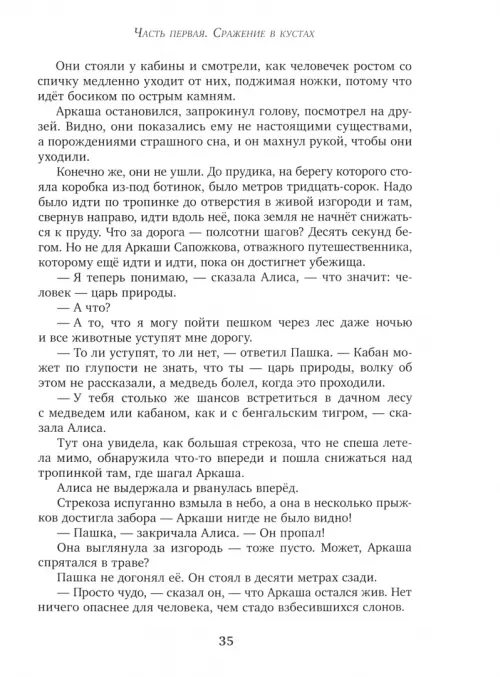 Часть первая. Сражение в кустах

Они стояли у кабины и смотрели, как человечек ростом со спичку медленно уходит от них, поджимая ножки, потому что идёт босиком по острым камням.

Аркаша остановился, запрокинул голову, посмотрел на друзей. Видно, они показались ему не настоящими существами, а порождениями страшного сна, и он махнул рукой, чтобы они уходили.

Конечно же, они не ушли. До прудика, на берегу которого стояла коробка из-под ботинок, было метров тридцать-сорок. Надо было идти по тропинке до отверстия в живой изгороди и там, свернув направо, идти вдоль неё, пока земля не начнёт снижаться к пруду. Что за дорога — полсотни шагов? Десять секунд бегом. Но не для Аркаши Сапожкова, отважного путешественника, которому ещё идти и идти, пока он достигнет убежища.

— Я теперь понимаю, — сказала Алиса, — что значит: человек — царь природы.

— А что?

— А то, что я могу пойти пешком через лес даже ночью и все животные уступят мне дорогу.

— То ли уступят, то ли нет, — ответил Пашка. — Кабан может по глупости не знать, что ты — царь природы, волку об этом не рассказали, а медведь болел, когда это проходили.

— У тебя столько же шансов встретиться в дачном лесу с медведем или кабаном, как и с бенгальским тигром, — сказала Алиса.

Тут она увидела, как большая стрекоза, что не спеша летела мимо, обнаружила что-то впереди и пошла снижаться над тропинкой там, где шагал Аркаша.

Алиса не выдержала и рванулась вперёд.

Стрекоза испуганно взмыла в небо, а она в несколько прыжков достигла забора — Аркаши нигде не было видно!

— Пашка, — закричала Алиса. — Он пропал!

Она выглянула за изгородь — тоже пусто. Может, Аркаша спрятался в траве?

Пашка не догонял её. Он стоял в десяти метрах сзади.

— Просто чудо, — сказал он, — что Аркаша остался жив. Нет ничего опаснее для человека, чем стадо взбесившихся слонов.

35